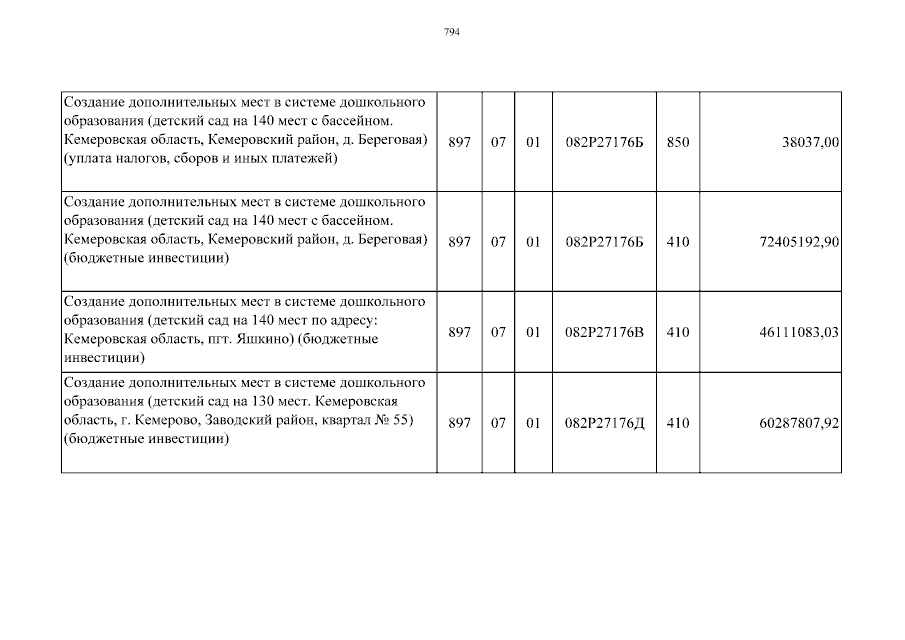 794

| Создание дополнительных мест в системе дошкольного образования (детский сад на 140 мест с бассейном. Кемеровская область, Кемеровский район, д. Береговая) (уплата налогов, сборов и иных платежей) | 897 | 07 | 01 | 082P27176Б | 850 | 38037,00 |
|---|---|---|---|---|---|---|
| Создание дополнительных мест в системе дошкольного образования (детский сад на 140 мест с бассейном. Кемеровская область, Кемеровский район, д. Береговая) (бюджетные инвестиции) | 897 | 07 | 01 | 082P27176Б | 410 | 72405192,90 |
| Создание дополнительных мест в системе дошкольного образования (детский сад на 140 мест по адресу: Кемеровская область, пгт. Яшкино) (бюджетные инвестиции) | 897 | 07 | 01 | 082P27176В | 410 | 46111083,03 |
| Создание дополнительных мест в системе дошкольного образования (детский сад на 130 мест. Кемеровская область, г. Кемерово, Заводский район, квартал № 55) (бюджетные инвестиции) | 897 | 07 | 01 | 082P27176Д | 410 | 60287807,92 |